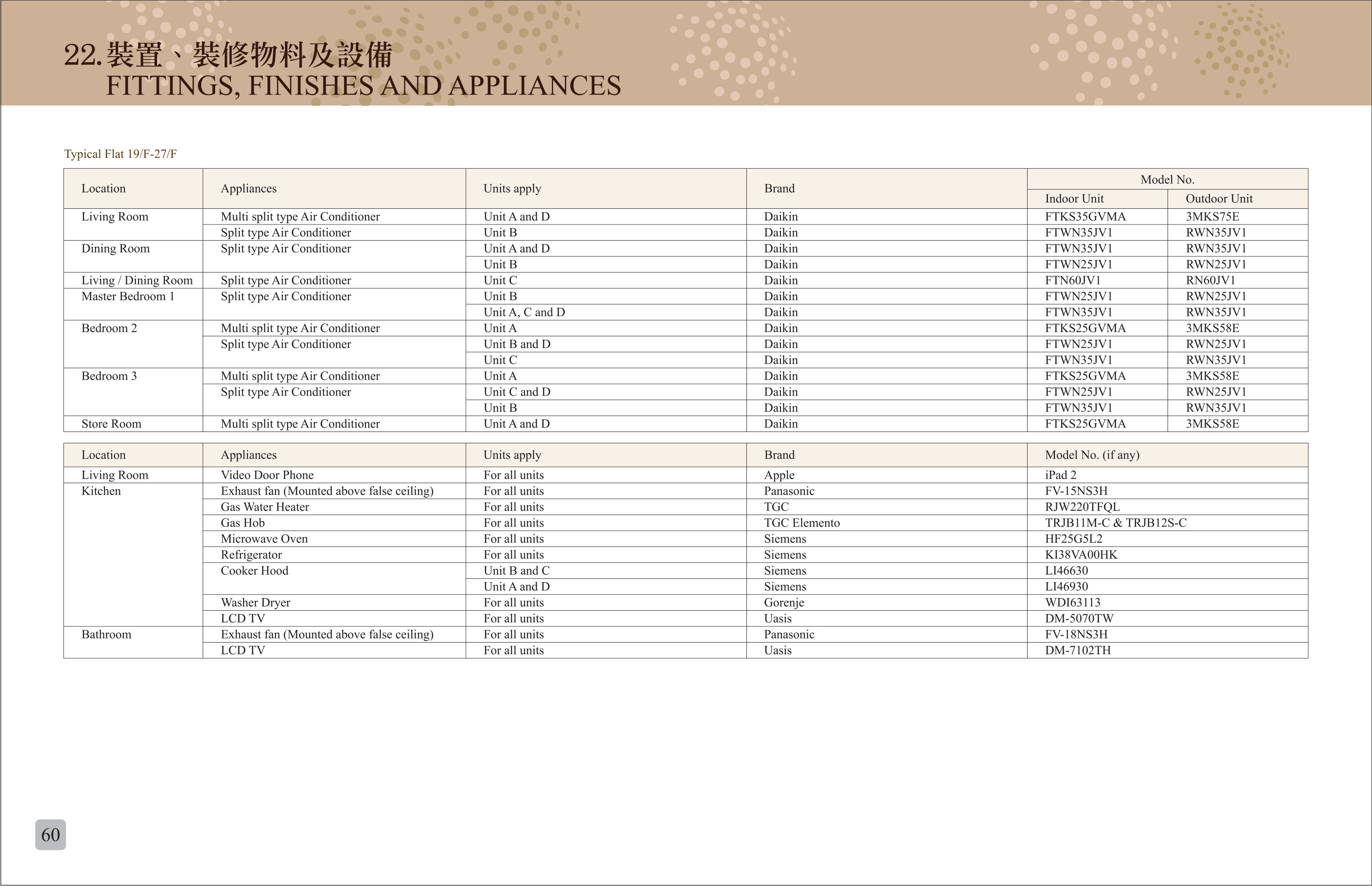 22. 裝置、裝修物料及設備
FITTINGS, FINISHES AND APPLIANCES

Typical Flat 19/F-27/F

| Location | Appliances | Units apply | Brand | Model No. Indoor Unit | Model No. Outdoor Unit |
|---|---|---|---|---|---|
| Living Room | Multi split type Air Conditioner | Unit A and D | Daikin | FTKS35GVMA | 3MKS75E |
| | Split type Air Conditioner | Unit B | Daikin | FTWN35JV1 | RWN35JV1 |
| Dining Room | Split type Air Conditioner | Unit A and D | Daikin | FTWN35JV1 | RWN35JV1 |
| | | Unit B | Daikin | FTWN25JV1 | RWN25JV1 |
| Living / Dining Room | Split type Air Conditioner | Unit C | Daikin | FTN60JV1 | RN60JV1 |
| Master Bedroom 1 | Split type Air Conditioner | Unit B | Daikin | FTWN25JV1 | RWN25JV1 |
| | | Unit A, C and D | Daikin | FTWN35JV1 | RWN35JV1 |
| Bedroom 2 | Multi split type Air Conditioner | Unit A | Daikin | FTKS25GVMA | 3MKS58E |
| | Split type Air Conditioner | Unit B and D | Daikin | FTWN25JV1 | RWN25JV1 |
| | | Unit C | Daikin | FTWN35JV1 | RWN35JV1 |
| Bedroom 3 | Multi split type Air Conditioner | Unit A | Daikin | FTKS25GVMA | 3MKS58E |
| | Split type Air Conditioner | Unit C and D | Daikin | FTWN25JV1 | RWN25JV1 |
| | | Unit B | Daikin | FTWN35JV1 | RWN35JV1 |
| Store Room | Multi split type Air Conditioner | Unit A and D | Daikin | FTKS25GVMA | 3MKS58E |

| Location | Appliances | Units apply | Brand | Model No. (if any) |
|---|---|---|---|---|
| Living Room | Video Door Phone | For all units | Apple | iPad 2 |
| Kitchen | Exhaust fan (Mounted above false ceiling) | For all units | Panasonic | FV-15NS3H |
| | Gas Water Heater | For all units | TGC | RJW220TFQL |
| | Gas Hob | For all units | TGC Elemento | TRJB11M-C & TRJB12S-C |
| | Microwave Oven | For all units | Siemens | HF25G5L2 |
| | Refrigerator | For all units | Siemens | KI38VA00HK |
| | Cooker Hood | Unit B and C | Siemens | LI46630 |
| | | Unit A and D | Siemens | LI46930 |
| | Washer Dryer | For all units | Gorenje | WDI63113 |
| | LCD TV | For all units | Uasis | DM-5070TW |
| Bathroom | Exhaust fan (Mounted above false ceiling) | For all units | Panasonic | FV-18NS3H |
| | LCD TV | For all units | Uasis | DM-7102TH |

60